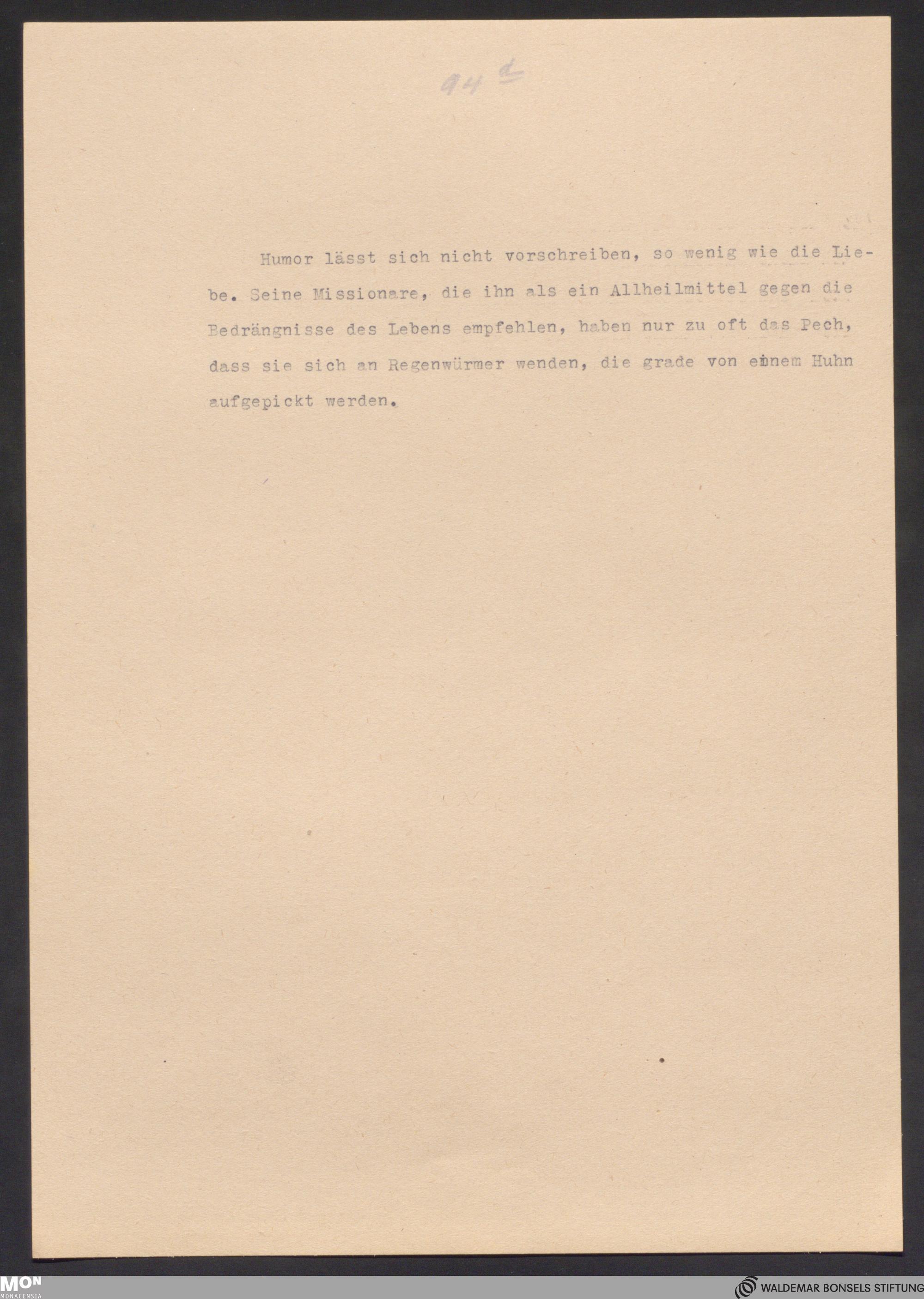 94 d

Humor lässt sich nicht vorschreiben, so wenig wie die Liebe. Seine Missionare, die ihn als ein Allheilmittel gegen die Bedrängnisse des Lebens empfehlen, haben nur zu oft das Pech, dass sie sich an Regenwürmer wenden, die grade von einem Huhn aufgepickt werden.

MON
MONACENSIA

WALDEMAR BONSELS STIFTUNG